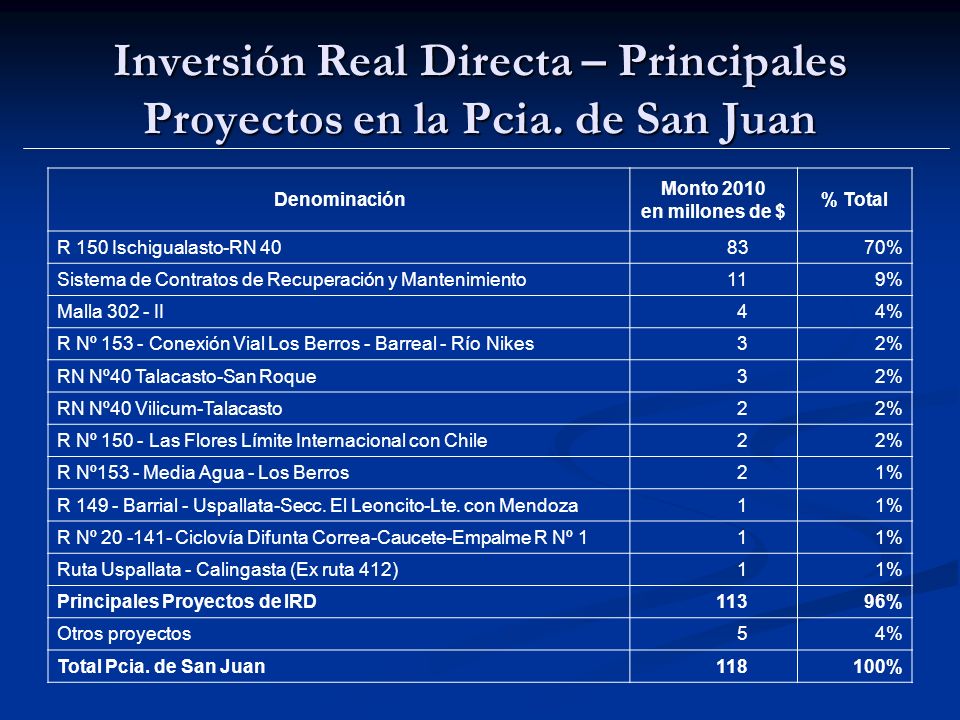 Inversión Real Directa – Principales Proyectos en la Pcia. de San Juan

| Denominación | Monto 2010 en millones de $ | % Total |
|---|---|---|
| R 150 Ischigualasto-RN 40 | 83 | 70% |
| Sistema de Contratos de Recuperación y Mantenimiento | 11 | 9% |
| Malla 302 - II | 4 | 4% |
| R Nº 153 - Conexión Vial Los Berros - Barreal - Río Nikes | 3 | 2% |
| RN Nº40 Talacasto-San Roque | 3 | 2% |
| RN Nº40 Vilicum-Talacasto | 2 | 2% |
| R Nº 150 - Las Flores Límite Internacional con Chile | 2 | 2% |
| R Nº153 - Media Agua - Los Berros | 2 | 1% |
| R 149 - Barrial - Uspallata-Secc. El Leoncito-Lte. con Mendoza | 1 | 1% |
| R Nº 20 -141- Ciclovía Difunta Correa-Caucete-Empalme R Nº 1 | 1 | 1% |
| Ruta Uspallata - Calingasta (Ex ruta 412) | 1 | 1% |
| **Principales Proyectos de IRD** | **113** | **96%** |
| Otros proyectos | 5 | 4% |
| **Total Pcia. de San Juan** | **118** | **100%** |